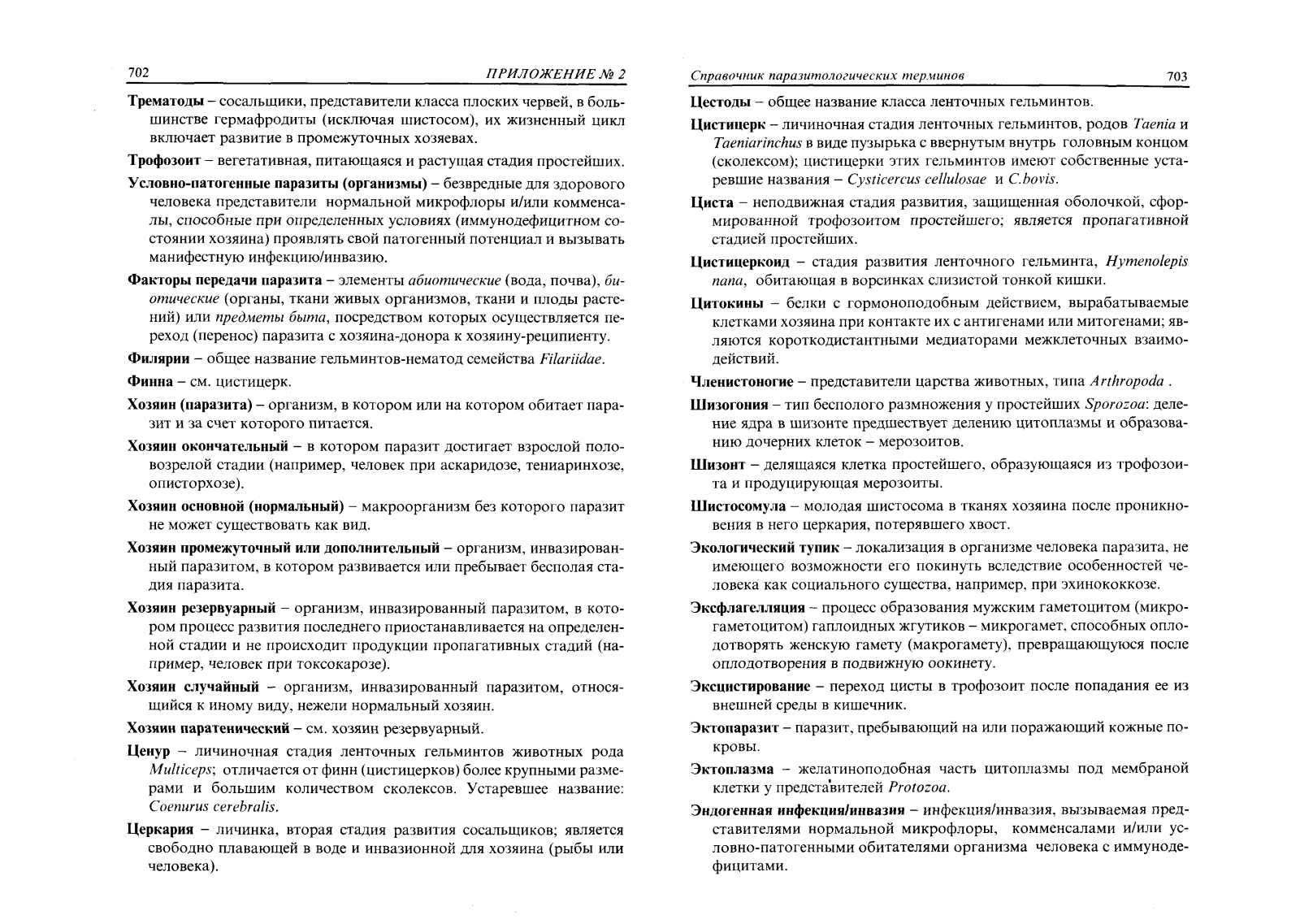 702 ПРИЛОЖЕНИЕ № 2

Трематоды – сосальщики, представители класса плоских червей, в большинстве гермафродиты (исключая шистосом), их жизненный цикл включает развитие в промежуточных хозяевах.

Трофозоит – вегетативная, питающаяся и растущая стадия простейших.

Условно-патогенные паразиты (организмы) – безвредные для здорового человека представители нормальной микрофлоры и/или комменсалы, способные при определенных условиях (иммунодефицитном состоянии хозяина) проявлять свой патогенный потенциал и вызывать манифестную инфекцию/инвазию.

Факторы передачи паразита – элементы абиотические (вода, почва), биотические (органы, ткани живых организмов, ткани и плоды растений) или предметы быта, посредством которых осуществляется переход (перенос) паразита с хозяина-донора к хозяину-реципиенту.

Филярии – общее название гельминтов-нематод семейства Filariidae.

Финна – см. цистицерк.

Хозяин (паразита) – организм, в котором или на котором обитает паразит и за счет которого питается.

Хозяин окончательный – в котором паразит достигает взрослой половозрелой стадии (например, человек при аскаридозе, тениаринхозе, описторхозе).

Хозяин основной (нормальный) – макроорганизм без которого паразит не может существовать как вид.

Хозяин промежуточный или дополнительный – организм, инвазированный паразитом, в котором развивается или пребывает бесполая стадия паразита.

Хозяин резервуарный – организм, инвазированный паразитом, в котором процесс развития последнего приостанавливается на определенной стадии и не происходит продукции пропагативных стадий (например, человек при токсокарозе).

Хозяин случайный – организм, инвазированный паразитом, относящийся к иному виду, нежели нормальный хозяин.

Хозяин паратенический – см. хозяин резервуарный.

Ценур – личиночная стадия ленточных гельминтов животных рода Multiceps; отличается от финн (цистицерков) более крупными размерами и большим количеством сколексов. Устаревшее название: Coenurus cerebralis.

Церкария – личинка, вторая стадия развития сосальщиков; является свободно плавающей в воде и инвазионной для хозяина (рыбы или человека).

Справочник паразитологических терминов 703

Цестоды – общее название класса ленточных гельминтов.

Цистицерк – личиночная стадия ленточных гельминтов, родов Taenia и Taeniarinchus в виде пузырька с ввернутым внутрь головным концом (сколексом); цистицерки этих гельминтов имеют собственные устаревшие названия – Cysticercus cellulosae и C.bovis.

Циста – неподвижная стадия развития, защищенная оболочкой, сформированной трофозоитом простейшего; является пропагативной стадией простейших.

Цистицеркоид – стадия развития ленточного гельминта, Hymenolepis nana, обитающая в ворсинках слизистой тонкой кишки.

Цитокины – белки с гормоноподобным действием, вырабатываемые клетками хозяина при контакте их с антигенами или митогенами; являются короткодистантными медиаторами межклеточных взаимодействий.

Членистоногие – представители царства животных, типа Arthropoda .

Шизогония – тип бесполого размножения у простейших Sporozoa: деление ядра в шизонте предшествует делению цитоплазмы и образованию дочерних клеток – мерозоитов.

Шизонт – делящаяся клетка простейшего, образующаяся из трофозоита и продуцирующая мерозоиты.

Шистосомула – молодая шистосома в тканях хозяина после проникновения в него церкария, потерявшего хвост.

Экологический тупик – локализация в организме человека паразита, не имеющего возможности его покинуть вследствие особенностей человека как социального существа, например, при эхинококкозе.

Эксфлагелляция – процесс образования мужским гаметоцитом (микрогаметоцитом) гаплоидных жгутиков – микрогамет, способных оплодотворять женскую гамету (макрогамету), превращающуюся после оплодотворения в подвижную оокинету.

Эксцистирование – переход цисты в трофозоит после попадания ее из внешней среды в кишечник.

Эктопаразит – паразит, пребывающий на или поражающий кожные покровы.

Эктоплазма – желатиноподобная часть цитоплазмы под мембраной клетки у представителей Protozoa.

Эндогенная инфекция/инвазия – инфекция/инвазия, вызываемая представителями нормальной микрофлоры, комменсалами и/или условно-патогенными обитателями организма человека с иммунодефицитами.